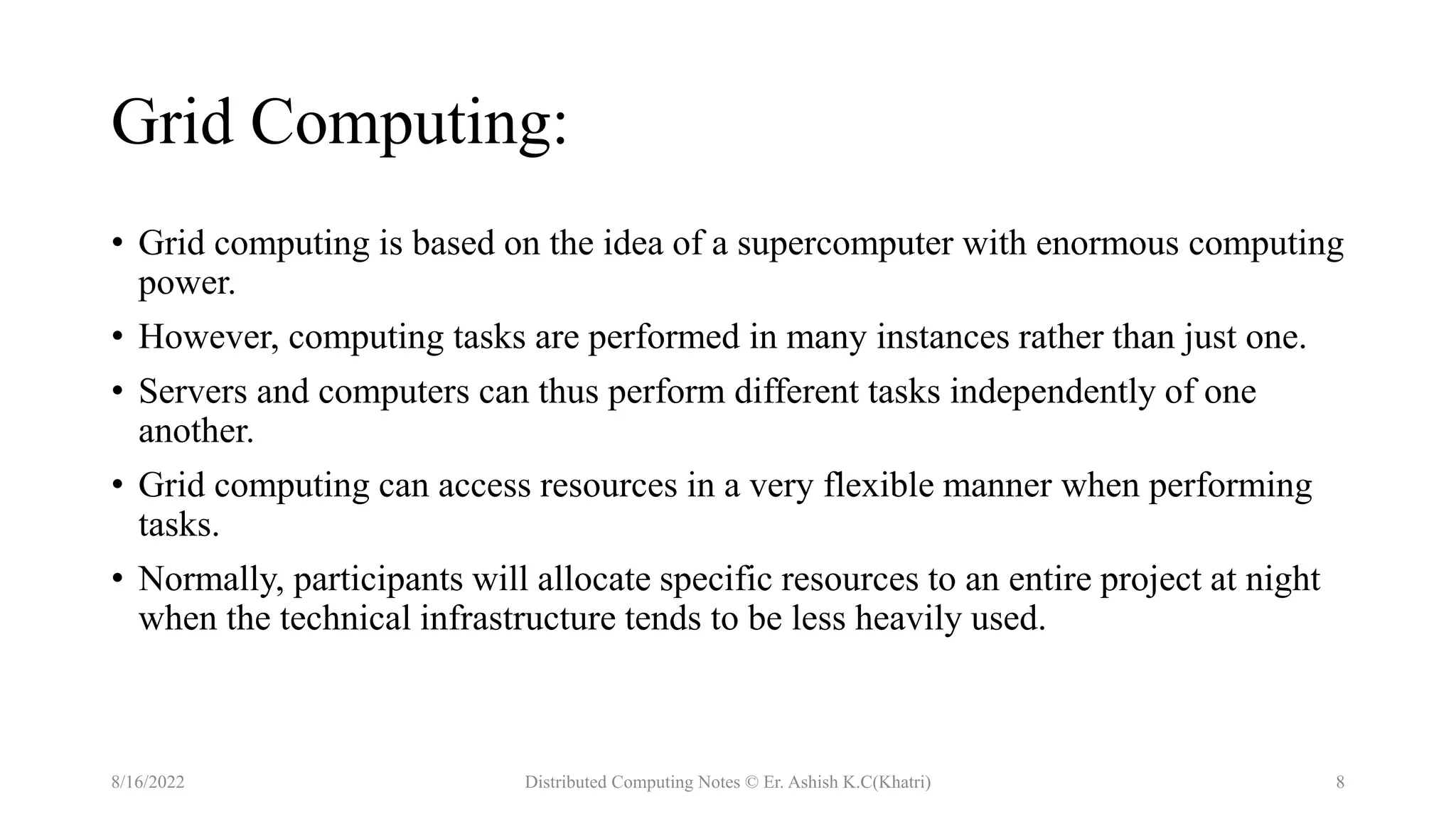 Grid Computing:

• Grid computing is based on the idea of a supercomputer with enormous computing power.

• However, computing tasks are performed in many instances rather than just one.

• Servers and computers can thus perform different tasks independently of one another.

• Grid computing can access resources in a very flexible manner when performing tasks.

• Normally, participants will allocate specific resources to an entire project at night when the technical infrastructure tends to be less heavily used.

8/16/2022

Distributed Computing Notes © Er. Ashish K.C(Khatri)

8